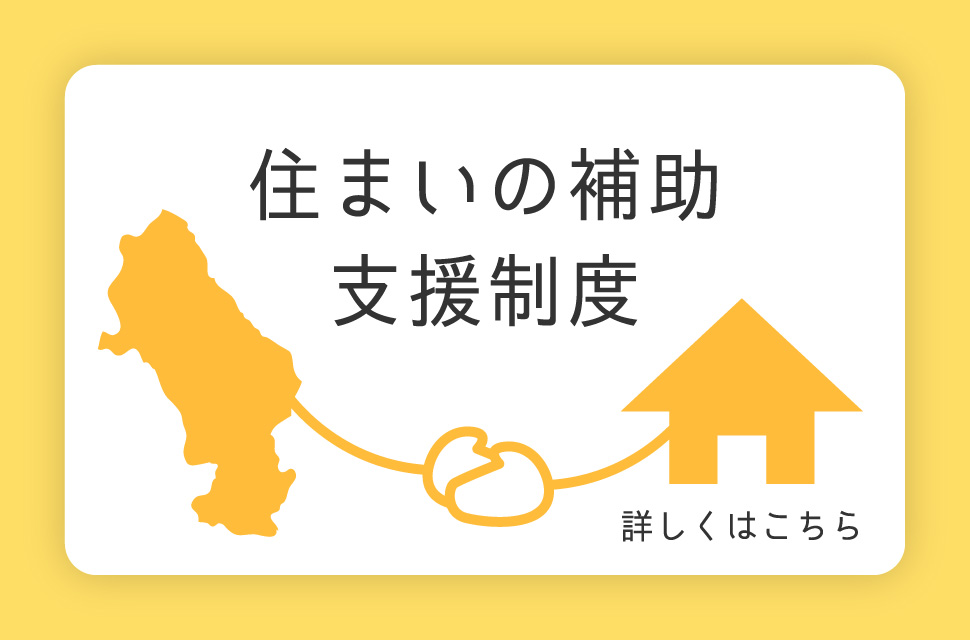 住まいの補助
支援制度

詳しくはこちら